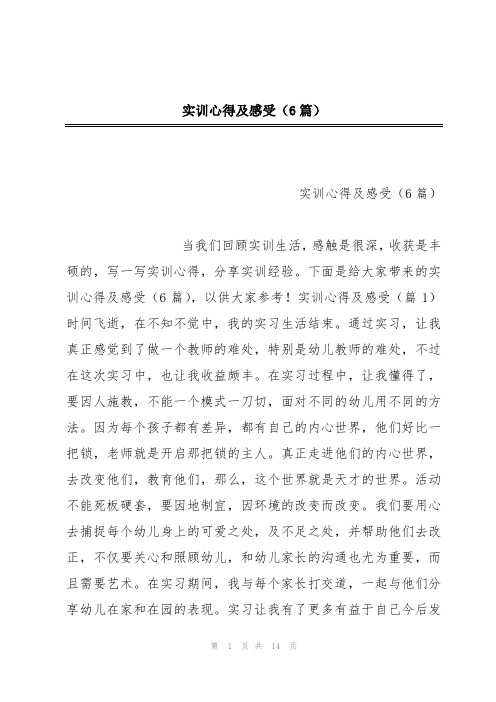 实训心得及感受（6篇）

实训心得及感受（6篇）

当我们回顾实训生活，感触是很深，收获是丰硕的，写一写实训心得，分享实训经验。下面是给大家带来的实训心得及感受（6篇），以供大家参考！实训心得及感受（篇1）时间飞逝，在不知不觉中，我的实习生活结束。通过实习，让我真正感觉到了做一个教师的难处，特别是幼儿教师的难处，不过在这次实习中，也让我收益颇丰。在实习过程中，让我懂得了，要因人施教，不能一个模式一刀切，面对不同的幼儿用不同的方法。因为每个孩子都有差异，都有自己的内心世界，他们好比一把锁，老师就是开启那把锁的主人。真正走进他们的内心世界，去改变他们，教育他们，那么，这个世界就是天才的世界。活动不能死板硬套，要因地制宜，因环境的改变而改变。我们要用心去捕捉每个幼儿身上的可爱之处，及不足之处，并帮助他们去改正，不仅要关心和照顾幼儿，和幼儿家长的沟通也尤为重要，而且需要艺术。在实习期间，我与每个家长打交道，一起与他们分享幼儿在家和在园的表现。实习让我有了更多有益于自己今后发

第 1 页 共 14 页